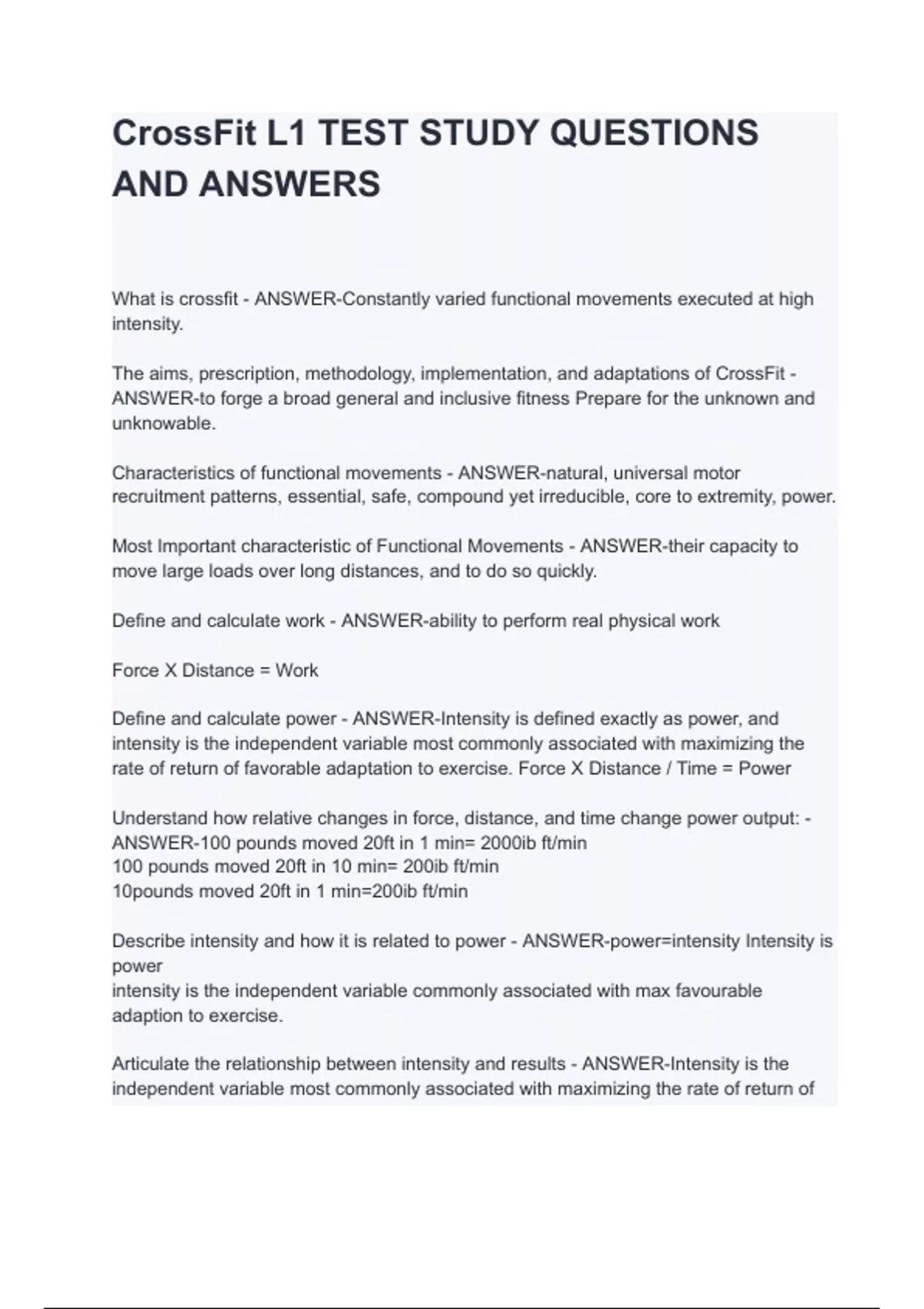 CrossFit L1 TEST STUDY QUESTIONS AND ANSWERS

What is crossfit - ANSWER-Constantly varied functional movements executed at high intensity.

The aims, prescription, methodology, implementation, and adaptations of CrossFit - ANSWER-to forge a broad general and inclusive fitness Prepare for the unknown and unknowable.

Characteristics of functional movements - ANSWER-natural, universal motor recruitment patterns, essential, safe, compound yet irreducible, core to extremity, power.

Most Important characteristic of Functional Movements - ANSWER-their capacity to move large loads over long distances, and to do so quickly.

Define and calculate work - ANSWER-ability to perform real physical work

Force X Distance = Work

Define and calculate power - ANSWER-Intensity is defined exactly as power, and intensity is the independent variable most commonly associated with maximizing the rate of return of favorable adaptation to exercise. Force X Distance / Time = Power

Understand how relative changes in force, distance, and time change power output: - ANSWER-100 pounds moved 20ft in 1 min= 2000ib ft/min
100 pounds moved 20ft in 10 min= 200ib ft/min
10pounds moved 20ft in 1 min=200ib ft/min

Describe intensity and how it is related to power - ANSWER-power=intensity Intensity is power
intensity is the independent variable commonly associated with max favourable adaption to exercise.

Articulate the relationship between intensity and results - ANSWER-Intensity is the independent variable most commonly associated with maximizing the rate of return of